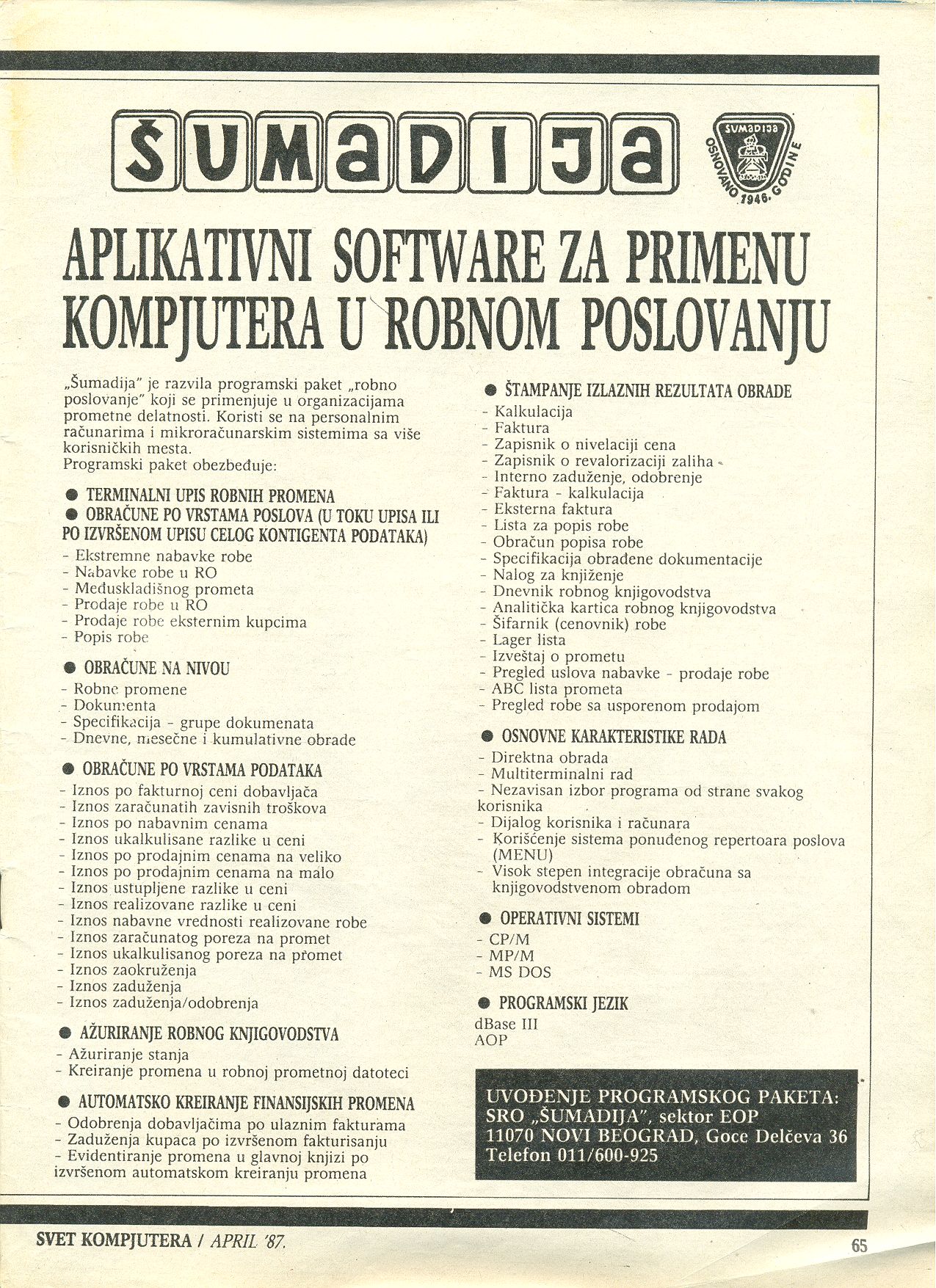 ŠUMADIJA

ŠUMADIJA
OSNOVANO 1946. GODINE

APLIKATIVNI SOFTWARE ZA PRIMENU KOMPJUTERA U ROBNOM POSLOVANJU

„Šumadija" je razvila programski paket „robno poslovanje" koji se primenjuje u organizacijama prometne delatnosti. Koristi se na personalnim računarima i mikroračunarskim sistemima sa više korisničkih mesta.
Programski paket obezbeđuje:

● TERMINALNI UPIS ROBNIH PROMENA
● OBRAČUNE PO VRSTAMA POSLOVA (U TOKU UPISA ILI PO IZVRŠENOM UPISU CELOG KONTIGENTA PODATAKA)
- Ekstremne nabavke robe
- Nabavke robe u RO
- Međuskladišnog prometa
- Prodaje robe u RO
- Prodaje robe eksternim kupcima
- Popis robe

● OBRAČUNE NA NIVOU
- Robne promene
- Dokumenta
- Specifikacija - grupe dokumenata
- Dnevne, mesečne i kumulativne obrade

● OBRAČUNE PO VRSTAMA PODATAKA
- Iznos po fakturnoj ceni dobavljača
- Iznos zaračunatih zavisnih troškova
- Iznos po nabavnim cenama
- Iznos ukalkulisane razlike u ceni
- Iznos po prodajnim cenama na veliko
- Iznos po prodajnim cenama na malo
- Iznos ustupljene razlike u ceni
- Iznos realizovane razlike u ceni
- Iznos nabavne vrednosti realizovane robe
- Iznos zaračunatog poreza na promet
- Iznos ukalkulisanog poreza na promet
- Iznos zaokruženja
- Iznos zaduženja
- Iznos zaduženja/odobrenja

● AŽURIRANJE ROBNOG KNJIGOVODSTVA
- Ažuriranje stanja
- Kreiranje promena u robnoj prometnoj datoteci

● AUTOMATSKO KREIRANJE FINANSIJSKIH PROMENA
- Odobrenja dobavljačima po ulaznim fakturama
- Zaduženja kupaca po izvršenom fakturisanju
- Evidentiranje promena u glavnoj knjizi po izvršenom automatskom kreiranju promena

● ŠTAMPANJE IZLAZNIH REZULTATA OBRADE
- Kalkulacija
- Faktura
- Zapisnik o nivelaciji cena
- Zapisnik o revalorizaciji zaliha
- Interno zaduženje, odobrenje
- Faktura - kalkulacija
- Eksterna faktura
- Lista za popis robe
- Obračun popisa robe
- Specifikacija obrađene dokumentacije
- Nalog za knjiženje
- Dnevnik robnog knjigovodstva
- Analitička kartica robnog knjigovodstva
- Šifarnik (cenovnik) robe
- Lager lista
- Izveštaj o prometu
- Pregled uslova nabavke - prodaje robe
- ABC lista prometa
- Pregled robe sa usporenom prodajom

● OSNOVNE KARAKTERISTIKE RADA
- Direktna obrada
- Multiterminalni rad
- Nezavisan izbor programa od strane svakog korisnika
- Dijalog korisnika i računara
- Korišćenje sistema ponuđenog repertoara poslova (MENU)
- Visok stepen integracije obračuna sa knjigovodstvenom obradom

● OPERATIVNI SISTEMI
- CP/M
- MP/M
- MS DOS

● PROGRAMSKI JEZIK
dBase III
AOP

UVOĐENJE PROGRAMSKOG PAKETA:
SRO „ŠUMADIJA", sektor EOP
11070 NOVI BEOGRAD, Goce Delčeva 36
Telefon 011/600-925

SVET KOMPJUTERA / APRIL '87.
65